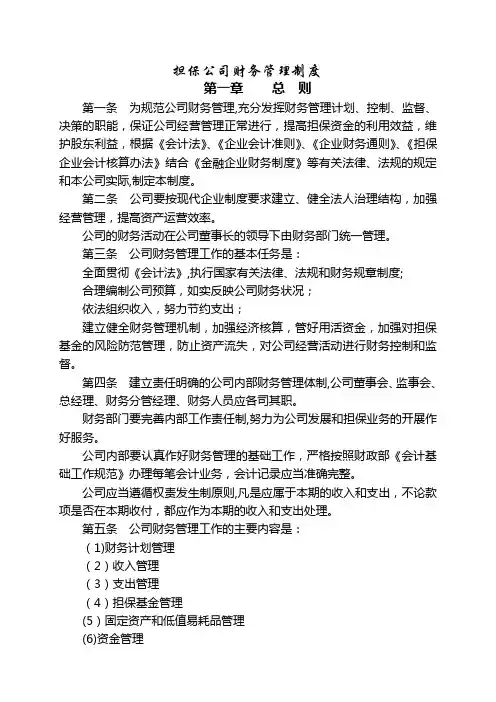 担保公司财务管理制度
第一章　总　则

第一条　为规范公司财务管理,充分发挥财务管理计划、控制、监督、决策的职能，保证公司经营管理正常进行，提高担保资金的利用效益，维护股东利益，根据《会计法》、《企业会计准则》、《企业财务通则》、《担保企业会计核算办法》结合《金融企业财务制度》等有关法律、法规的规定和本公司实际,制定本制度。

第二条　公司要按现代企业制度要求建立、健全法人治理结构，加强经营管理，提高资产运营效率。

公司的财务活动在公司董事长的领导下由财务部门统一管理。

第三条　公司财务管理工作的基本任务是：

全面贯彻《会计法》,执行国家有关法律、法规和财务规章制度;

合理编制公司预算，如实反映公司财务状况；

依法组织收入，努力节约支出；

建立健全财务管理机制，加强经济核算，管好用活资金，加强对担保基金的风险防范管理，防止资产流失，对公司经营活动进行财务控制和监督。

第四条　建立责任明确的公司内部财务管理体制,公司董事会、监事会、总经理、财务分管经理、财务人员应各司其职。

财务部门要完善内部工作责任制,努力为公司发展和担保业务的开展作好服务。

公司内部要认真作好财务管理的基础工作，严格按照财政部《会计基础工作规范》办理每笔会计业务，会计记录应当准确完整。

公司应当遵循权责发生制原则,凡是应属于本期的收入和支出，不论款项是否在本期收付，都应作为本期的收入和支出处理。

第五条　公司财务管理工作的主要内容是：

（1)财务计划管理
（2）收入管理
（3）支出管理
（4）担保基金管理
(5）固定资产和低值易耗品管理
(6)资金管理